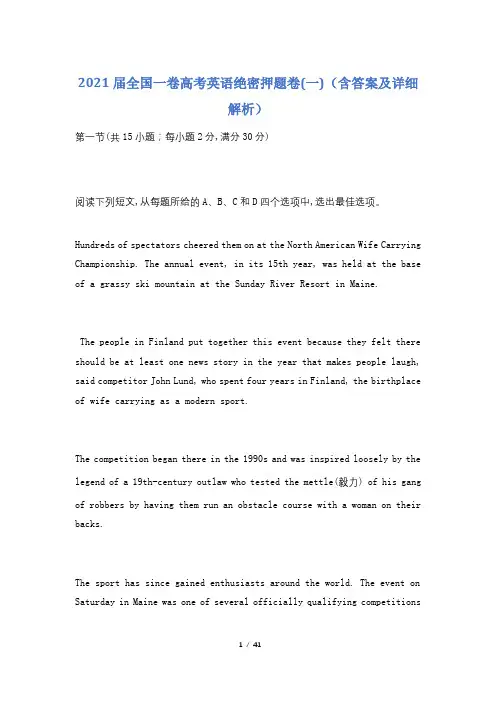 2021届全国一卷高考英语绝密押题卷(一)（含答案及详细解析）

第一节(共15小题；每小题2分,满分30分)

阅读下列短文,从每题所给的A、B、C和D四个选项中,选出最佳选项。

Hundreds of spectators cheered them on at the North American Wife Carrying Championship. The annual event, in its 15th year, was held at the base of a grassy ski mountain at the Sunday River Resort in Maine.

The people in Finland put together this event because they felt there should be at least one news story in the year that makes people laugh, said competitor John Lund, who spent four years in Finland, the birthplace of wife carrying as a modern sport.

The competition began there in the 1990s and was inspired loosely by the legend of a 19th-century outlaw who tested the mettle(毅力) of his gang of robbers by having them run an obstacle course with a woman on their backs.

The sport has since gained enthusiasts around the world. The event on Saturday in Maine was one of several officially qualifying competitions

1 / 41